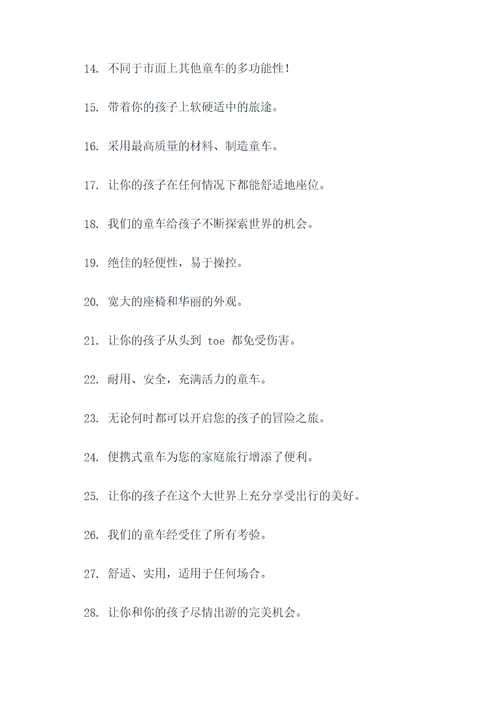 14. 不同于市面上其他童车的多功能性！

15. 带着你的孩子上软硬适中的旅途。

16. 采用最高质量的材料、制造童车。

17. 让你的孩子在任何情况下都能舒适地座位。

18. 我们的童车给孩子不断探索世界的机会。

19. 绝佳的轻便性，易于操控。

20. 宽大的座椅和华丽的外观。

21. 让你的孩子从头到 toe 都免受伤害。

22. 耐用、安全，充满活力的童车。

23. 无论何时都可以开启您的孩子的冒险之旅。

24. 便携式童车为您的家庭旅行增添了便利。

25. 让你的孩子在这个大世界上充分享受出行的美好。

26. 我们的童车经受住了所有考验。

27. 舒适、实用，适用于任何场合。

28. 让你和你的孩子尽情出游的完美机会。